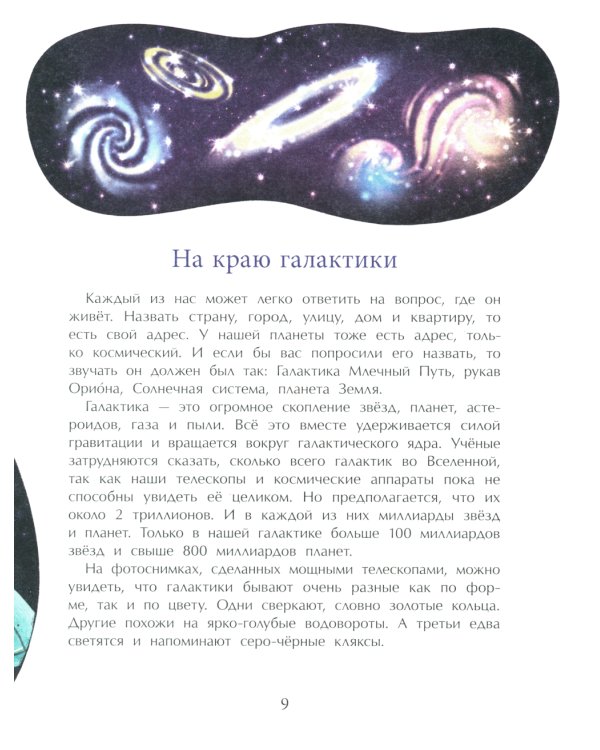 На краю галактики

Каждый из нас может легко ответить на вопрос, где он живёт. Назвать страну, город, улицу, дом и квартиру, то есть свой адрес. У нашей планеты тоже есть адрес, только космический. И если бы вас попросили его назвать, то звучать он должен был так: Галактика Млечный Путь, рукав Орио́на, Солнечная система, планета Земля.

Галактика — это огромное скопление звёзд, планет, астероидов, газа и пыли. Всё это вместе удерживается силой гравитации и вращается вокруг галактического ядра. Учёные затрудняются сказать, сколько всего галактик во Вселенной, так как наши телескопы и космические аппараты пока не способны увидеть её целиком. Но предполагается, что их около 2 триллионов. И в каждой из них миллиарды звёзд и планет. Только в нашей галактике больше 100 миллиардов звёзд и свыше 800 миллиардов планет.

На фотоснимках, сделанных мощными телескопами, можно увидеть, что галактики бывают очень разные как по форме, так и по цвету. Одни сверкают, словно золотые кольца. Другие похожи на ярко-голубые водовороты. А третьи едва светятся и напоминают серо-чёрные кляксы.

9